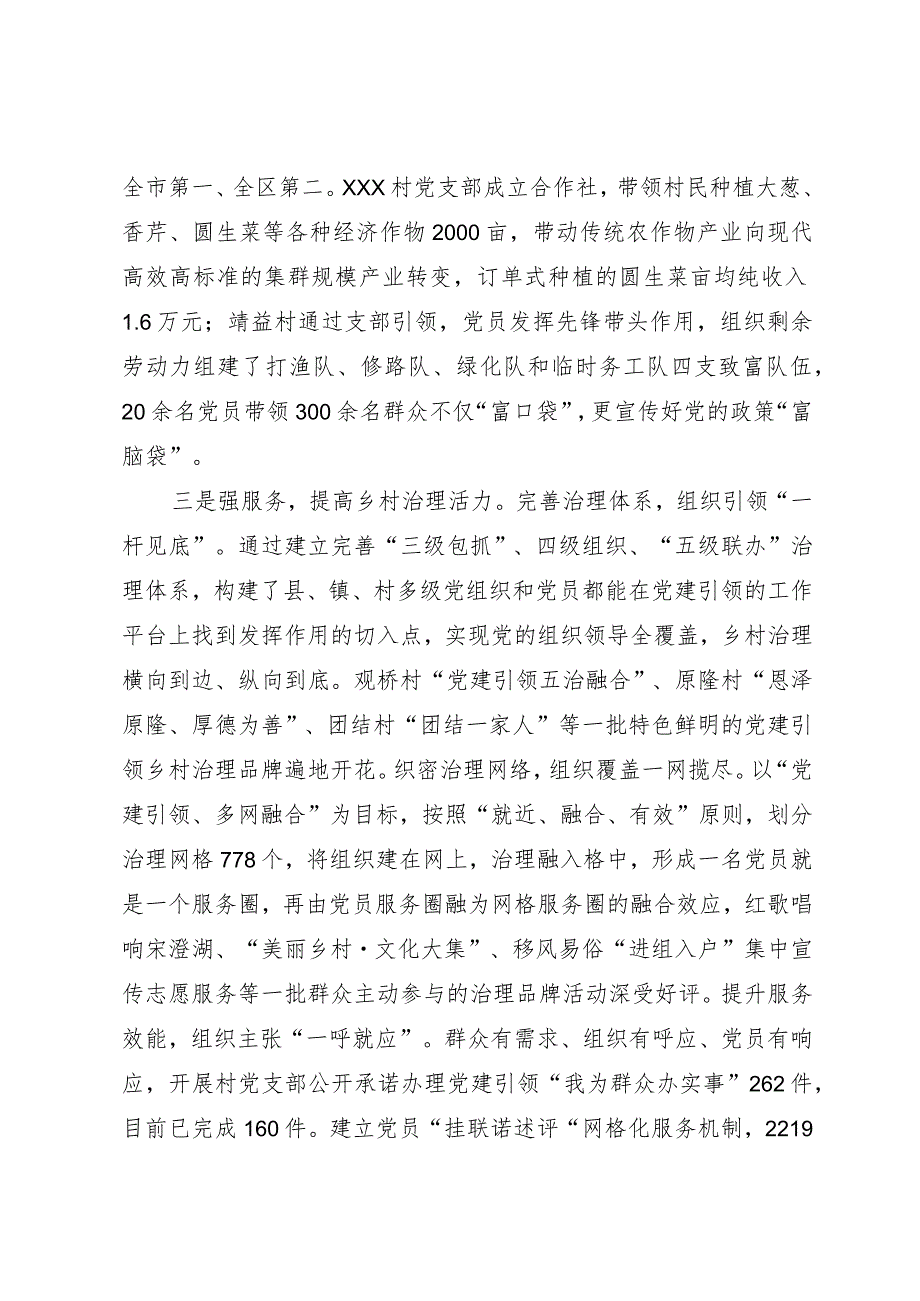 全市第一、全区第二。XXX村党支部成立合作社，带领村民种植大葱、香芹、圆生菜等各种经济作物2000亩，带动传统农作物产业向现代高效高标准的集群规模产业转变，订单式种植的圆生菜亩均纯收入1.6万元；靖益村通过支部引领，党员发挥先锋带头作用，组织剩余劳动力组建了打渔队、修路队、绿化队和临时务工队四支致富队伍，20余名党员带领300余名群众不仅“富口袋”，更宣传好党的政策“富脑袋”。

三是强服务，提高乡村治理活力。完善治理体系，组织引领“一杆见底”。通过建立完善“三级包抓”、四级组织、“五级联办”治理体系，构建了县、镇、村多级党组织和党员都能在党建引领的工作平台上找到发挥作用的切入点，实现党的组织领导全覆盖，乡村治理横向到边、纵向到底。观桥村“党建引领五治融合”、原隆村“恩泽原隆、厚德为善”、团结村“团结一家人”等一批特色鲜明的党建引领乡村治理品牌遍地开花。织密治理网络，组织覆盖一网揽尽。以“党建引领、多网融合”为目标，按照“就近、融合、有效”原则，划分治理网格778个，将组织建在网上，治理融入格中，形成一名党员就是一个服务圈，再由党员服务圈融为网格服务圈的融合效应，红歌唱响宋澄湖、“美丽乡村·文化大集”、移风易俗“进组入户”集中宣传志愿服务等一批群众主动参与的治理品牌活动深受好评。提升服务效能，组织主张“一呼就应”。群众有需求、组织有呼应、党员有响应，开展村党支部公开承诺办理党建引领“我为群众办实事”262件，目前已完成160件。建立党员“挂联诺述评“网格化服务机制，2219